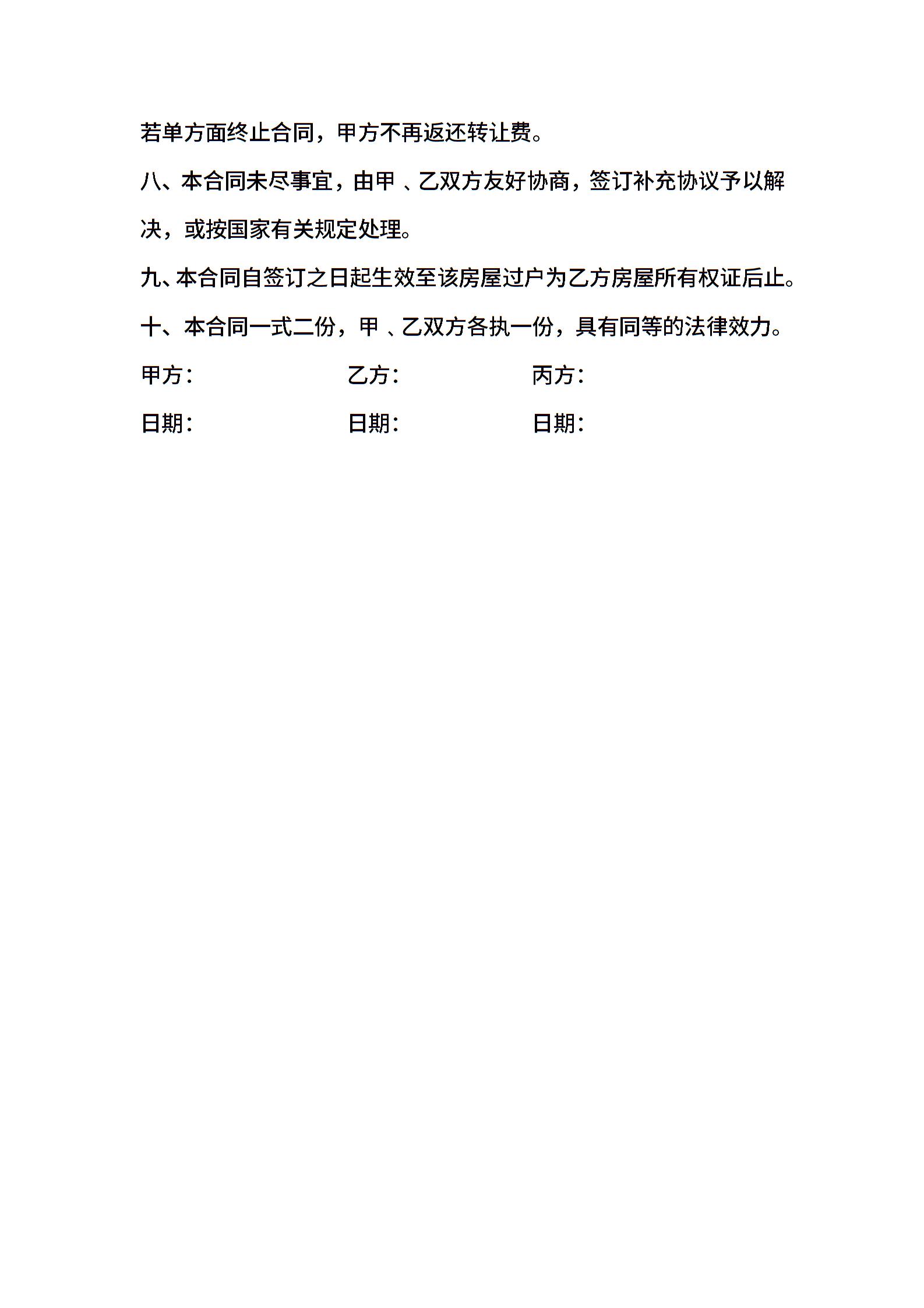 若单方面终止合同，甲方不再返还转让费。

八、本合同未尽事宜，由甲 、乙双方友好协商，签订补充协议予以解决，或按国家有关规定处理。

九、本合同自签订之日起生效至该房屋过户为乙方房屋所有权证后止。

十、本合同一式二份，甲 、乙双方各执一份，具有同等的法律效力。

甲方：　　乙方：　　丙方：

日期：　　日期：　　日期：